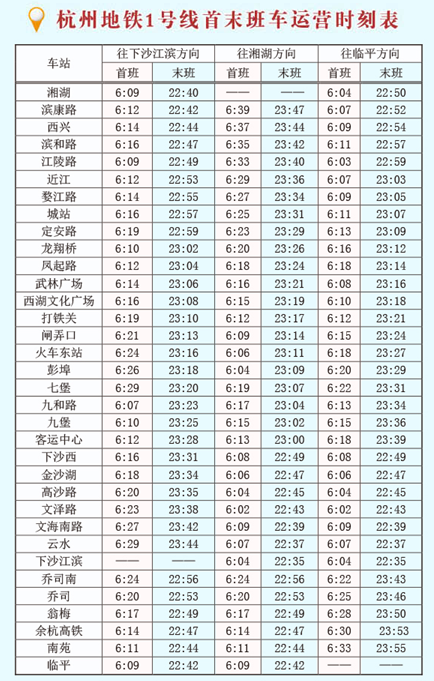 杭州地铁1号线首末班车运营时刻表

| 车站 | 往下沙江滨方向 首班 | 往下沙江滨方向 末班 | 往湘湖方向 首班 | 往湘湖方向 末班 | 往临平方向 首班 | 往临平方向 末班 |
|---|---|---|---|---|---|---|
| 湘湖 | 6:09 | 22:40 | —— | —— | 6:04 | 22:50 |
| 滨康路 | 6:12 | 22:42 | 6:39 | 23:47 | 6:07 | 22:52 |
| 西兴 | 6:14 | 22:44 | 6:37 | 23:44 | 6:09 | 22:54 |
| 滨和路 | 6:16 | 22:47 | 6:35 | 23:42 | 6:11 | 22:57 |
| 江陵路 | 6:09 | 22:49 | 6:33 | 23:40 | 6:03 | 22:59 |
| 近江 | 6:12 | 22:53 | 6:29 | 23:36 | 6:07 | 23:03 |
| 婺江路 | 6:14 | 22:55 | 6:27 | 23:34 | 6:09 | 23:05 |
| 城站 | 6:16 | 22:57 | 6:25 | 23:31 | 6:11 | 23:07 |
| 定安路 | 6:19 | 22:59 | 6:23 | 23:29 | 6:13 | 23:09 |
| 龙翔桥 | 6:10 | 23:02 | 6:20 | 23:26 | 6:16 | 23:12 |
| 凤起路 | 6:12 | 23:04 | 6:18 | 23:24 | 6:18 | 23:14 |
| 武林广场 | 6:14 | 23:06 | 6:16 | 23:21 | 6:08 | 23:16 |
| 西湖文化广场 | 6:16 | 23:08 | 6:15 | 23:19 | 6:10 | 23:18 |
| 打铁关 | 6:19 | 23:10 | 6:12 | 23:17 | 6:12 | 23:21 |
| 闸弄口 | 6:21 | 23:13 | 6:09 | 23:14 | 6:15 | 23:24 |
| 火车东站 | 6:24 | 23:16 | 6:06 | 23:11 | 6:18 | 23:27 |
| 彭埠 | 6:26 | 23:18 | 6:04 | 23:09 | 6:20 | 23:29 |
| 七堡 | 6:29 | 23:20 | 6:19 | 23:07 | 6:22 | 23:31 |
| 九和路 | 6:07 | 23:23 | 6:17 | 23:04 | 6:13 | 23:34 |
| 九堡 | 6:10 | 23:25 | 6:15 | 23:02 | 6:15 | 23:36 |
| 客运中心 | 6:12 | 23:28 | 6:13 | 23:00 | 6:18 | 23:39 |
| 下沙西 | 6:16 | 23:31 | 6:08 | 22:49 | 6:08 | 22:49 |
| 金沙湖 | 6:18 | 23:34 | 6:06 | 22:47 | 6:06 | 22:47 |
| 高沙路 | 6:20 | 23:35 | 6:04 | 22:45 | 6:04 | 22:45 |
| 文泽路 | 6:23 | 23:38 | 6:02 | 22:43 | 6:02 | 22:43 |
| 文海南路 | 6:27 | 23:42 | 6:09 | 22:39 | 6:09 | 22:39 |
| 云水 | 6:29 | 23:44 | 6:07 | 22:37 | 6:07 | 22:37 |
| 下沙江滨 | —— | —— | 6:04 | 22:35 | 6:04 | 22:35 |
| 乔司南 | 6:24 | 22:56 | 6:24 | 22:56 | 6:22 | 23:43 |
| 乔司 | 6:20 | 22:53 | 6:20 | 22:53 | 6:25 | 23:46 |
| 翁梅 | 6:17 | 22:49 | 6:17 | 22:49 | 6:28 | 23:50 |
| 余杭高铁 | 6:14 | 22:47 | 6:14 | 22:47 | 6:30 | 23:53 |
| 南苑 | 6:11 | 22:44 | 6:11 | 22:44 | 6:33 | 23:55 |
| 临平 | 6:09 | 22:42 | 6:09 | 22:42 | —— | —— |